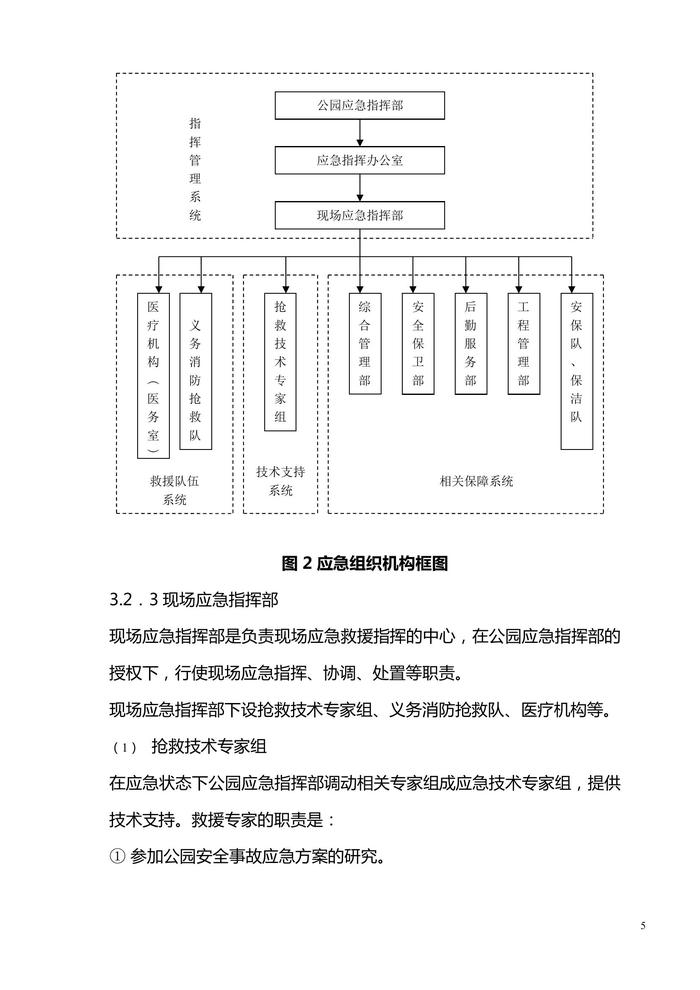 指挥管理系统

公园应急指挥部

应急指挥办公室

现场应急指挥部

医疗机构（医务室）

义务消防抢救队

救援队伍系统

抢救技术专家组

技术支持系统

综合管理部

安全保卫部

后勤服务部

工程管理部

安保队、保洁队

相关保障系统

图 2 应急组织机构框图

3.2．3 现场应急指挥部

现场应急指挥部是负责现场应急救援指挥的中心，在公园应急指挥部的授权下，行使现场应急指挥、协调、处置等职责。

现场应急指挥部下设抢救技术专家组、义务消防抢救队、医疗机构等。

⑴ 抢救技术专家组

在应急状态下公园应急指挥部调动相关专家组成应急技术专家组，提供技术支持。救援专家的职责是：

① 参加公园安全事故应急方案的研究。

5